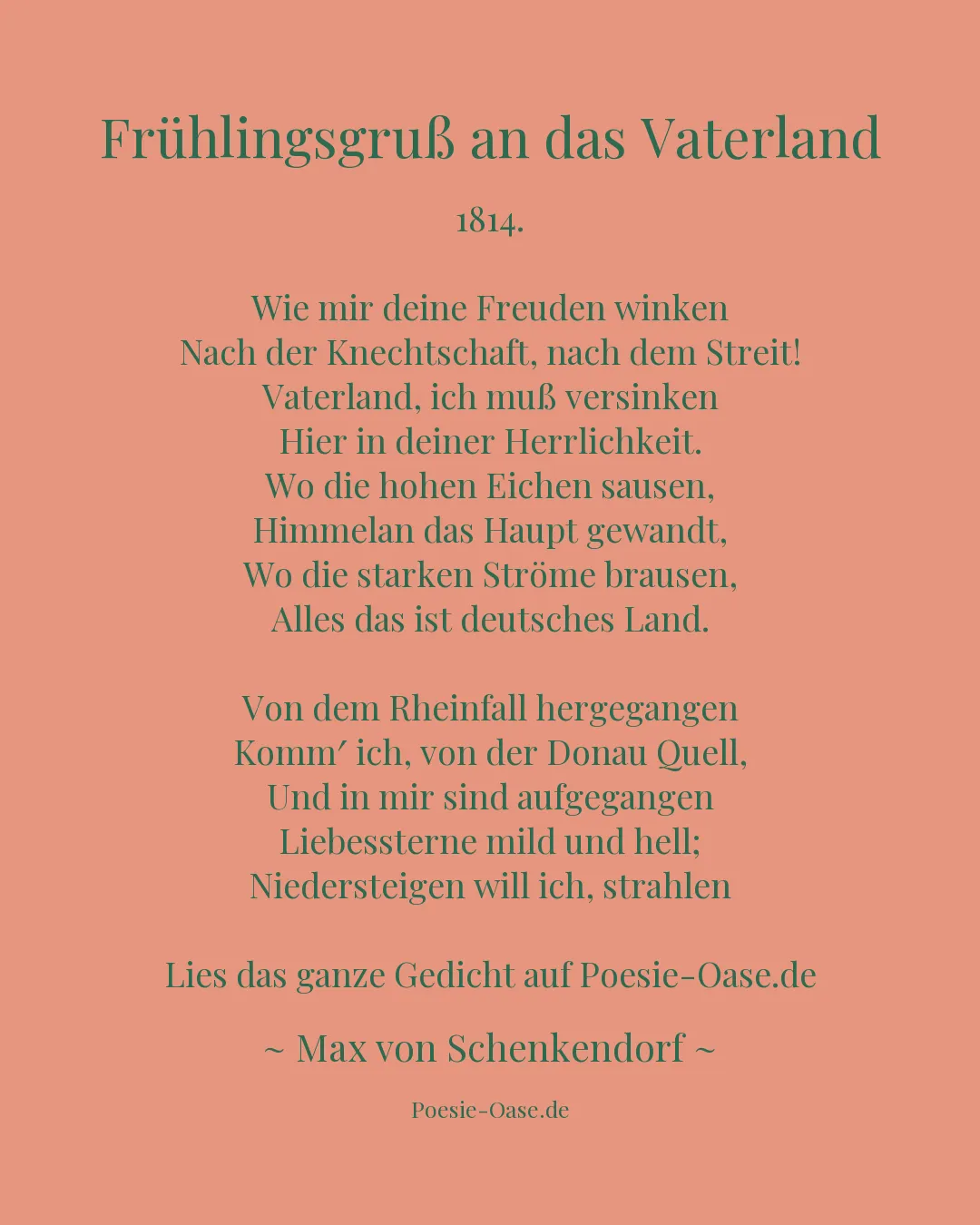 Frühlingsgruß an das Vaterland

1814.

Wie mir deine Freuden winken
Nach der Knechtschaft, nach dem Streit!
Vaterland, ich muß versinken
Hier in deiner Herrlichkeit.
Wo die hohen Eichen sausen,
Himmelan das Haupt gewandt,
Wo die starken Ströme brausen,
Alles das ist deutsches Land.

Von dem Rheinfall hergegangen
Komm′ ich, von der Donau Quell,
Und in mir sind aufgegangen
Liebessterne mild und hell;
Niedersteigen will ich, strahlen

Lies das ganze Gedicht auf Poesie-Oase.de

~ Max von Schenkendorf ~

Poesie-Oase.de